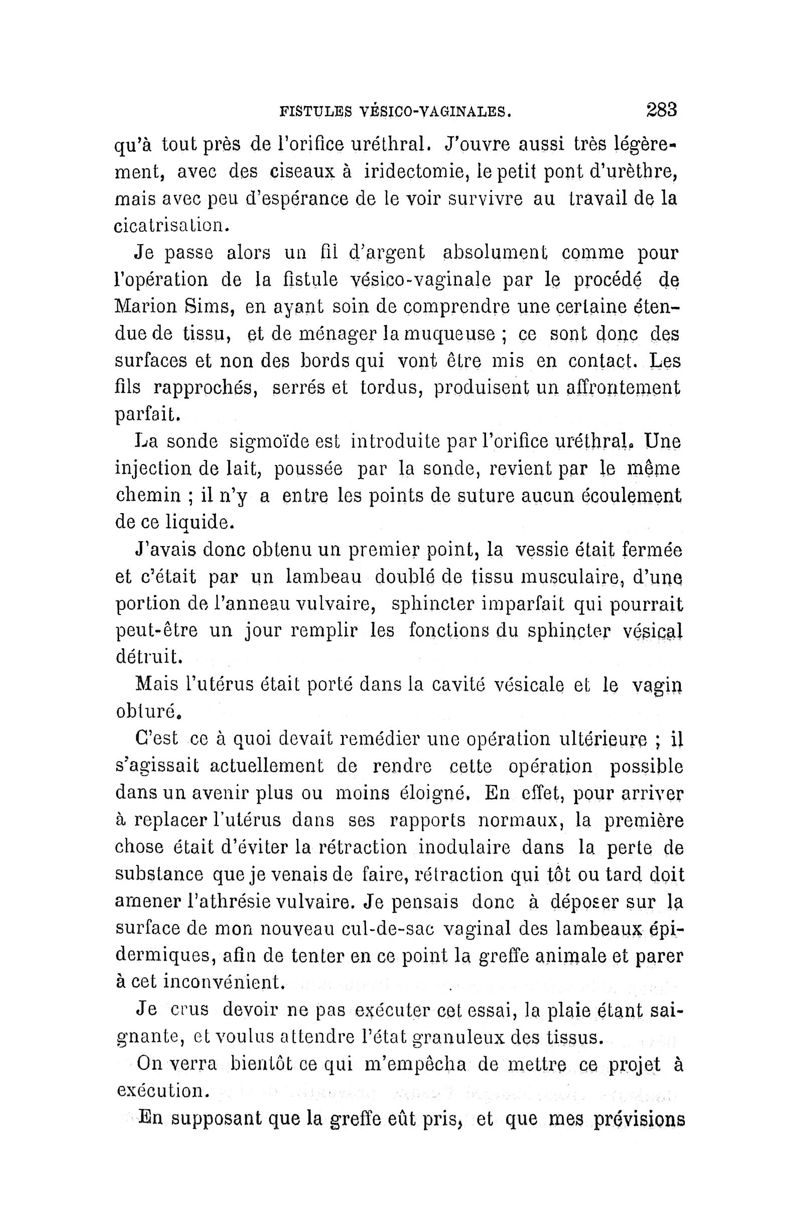 FISTULES VÉSICO-VAGINALES. 283

qu'à tout près de l'orifice uréthral. J'ouvre aussi très légèrement, avec des ciseaux à iridectomie, le petit pont d'urèthre, mais avec peu d'espérance de le voir survivre au travail de la cicatrisation.

Je passe alors un fil d'argent absolument comme pour l'opération de la fistule vésico-vaginale par le procédé de Marion Sims, en ayant soin de comprendre une certaine étendue de tissu, et de ménager la muqueuse ; ce sont donc des surfaces et non des bords qui vont être mis en contact. Les fils rapprochés, serrés et tordus, produisent un affrontement parfait.

La sonde sigmoïde est introduite par l'orifice uréthral. Une injection de lait, poussée par la sonde, revient par le même chemin ; il n'y a entre les points de suture aucun écoulement de ce liquide.

J'avais donc obtenu un premier point, la vessie était fermée et c'était par un lambeau doublé de tissu musculaire, d'une portion de l'anneau vulvaire, sphincter imparfait qui pourrait peut-être un jour remplir les fonctions du sphincter vésical détruit.

Mais l'utérus était porté dans la cavité vésicale et le vagin obturé.

C'est ce à quoi devait remédier une opération ultérieure ; il s'agissait actuellement de rendre cette opération possible dans un avenir plus ou moins éloigné. En effet, pour arriver à replacer l'utérus dans ses rapports normaux, la première chose était d'éviter la rétraction inodulaire dans la perte de substance que je venais de faire, rétraction qui tôt ou tard doit amener l'athrésie vulvaire. Je pensais donc à déposer sur la surface de mon nouveau cul-de-sac vaginal des lambeaux épidermiques, afin de tenter en ce point la greffe animale et parer à cet inconvénient.

Je crus devoir ne pas exécuter cet essai, la plaie étant saignante, et voulus attendre l'état granuleux des tissus.

On verra bientôt ce qui m'empêcha de mettre ce projet à exécution.

En supposant que la greffe eût pris, et que mes prévisions